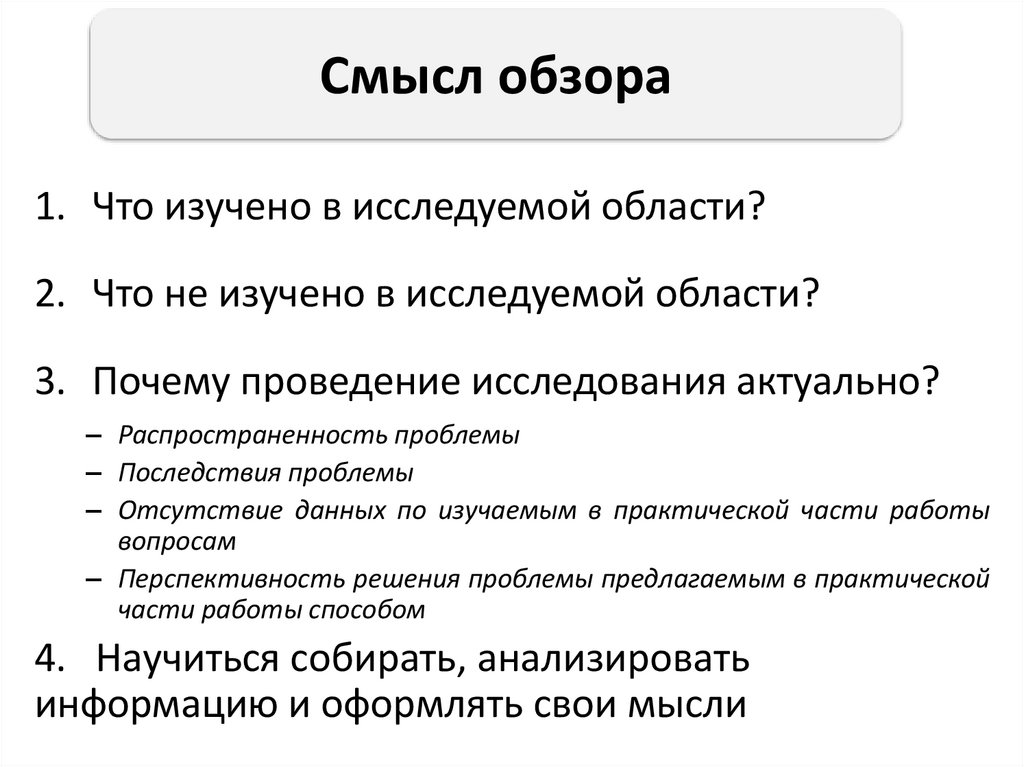 Смысл обзора

1. Что изучено в исследуемой области?

2. Что не изучено в исследуемой области?

3. Почему проведение исследования актуально?

– Распространенность проблемы
– Последствия проблемы
– Отсутствие данных по изучаемым в практической части работы вопросам
– Перспективность решения проблемы предлагаемым в практической части работы способом

4. Научиться собирать, анализировать информацию и оформлять свои мысли